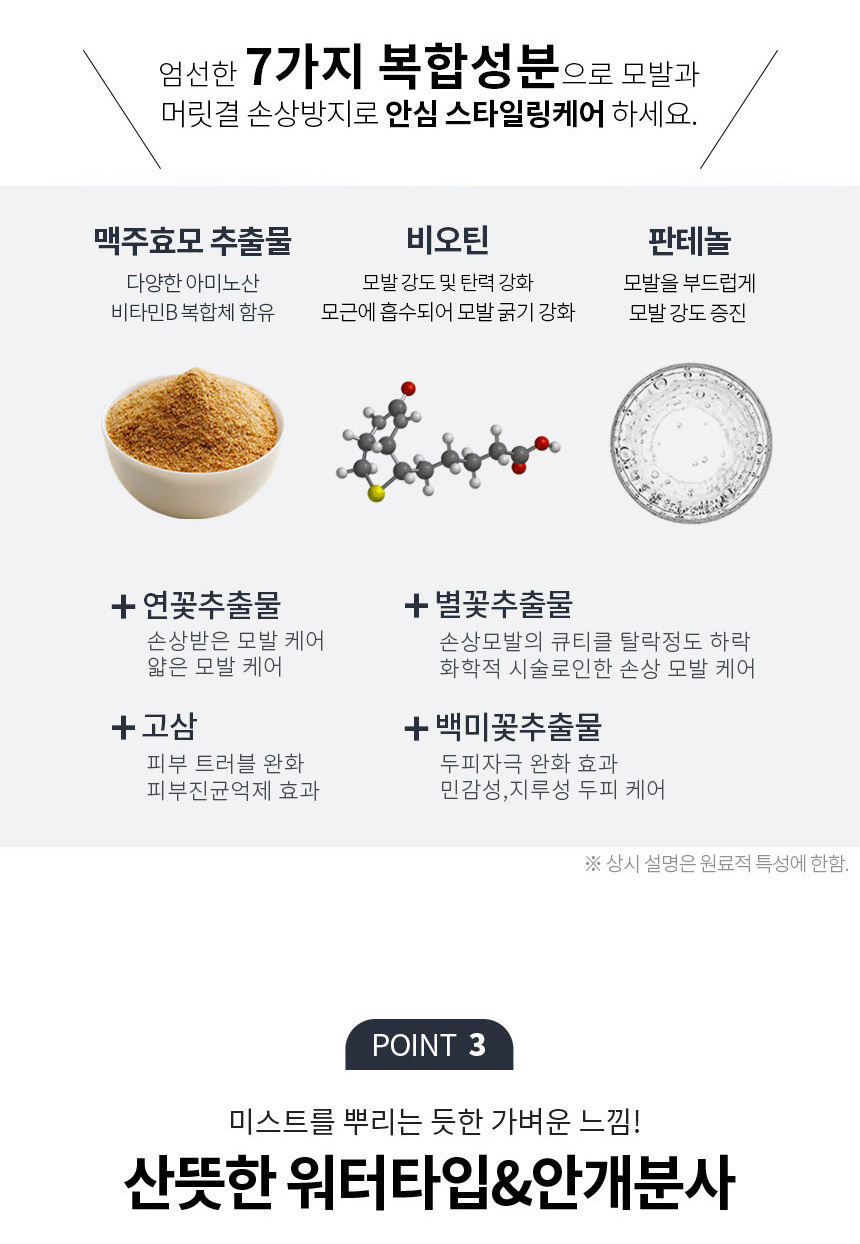 엄선한 7가지 복합성분으로 모발과
머릿결 손상방지로 안심 스타일링케어 하세요.

맥주효모 추출물
다양한 아미노산
비타민B 복합체 함유

비오틴
모발 강도 및 탄력 강화
모근에 흡수되어 모발 굵기 강화

판테놀
모발을 부드럽게
모발 강도 증진

+ 연꽃추출물
손상받은 모발 케어
얇은 모발 케어

+ 고삼
피부 트러블 완화
피부진균억제 효과

+ 별꽃추출물
손상모발의 큐티클 탈락정도 하락
화학적 시술로인한 손상 모발 케어

+ 백미꽃추출물
두피자극 완화 효과
민감성,지루성 두피 케어

※ 상시 설명은 원료적 특성에 한함.

POINT 3

미스트를 뿌리는 듯한 가벼운 느낌!

산뜻한 워터타입&안개분사